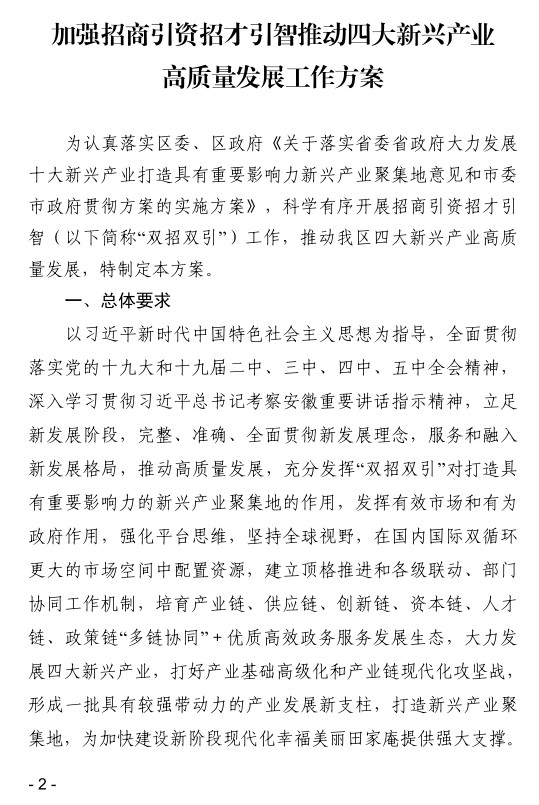 加强招商引资招才引智推动四大新兴产业高质量发展工作方案

为认真落实区委、区政府《关于落实省委省政府大力发展十大新兴产业打造具有重要影响力新兴产业聚集地意见和市委市政府贯彻方案的实施方案》，科学有序开展招商引资招才引智（以下简称“双招双引”）工作，推动我区四大新兴产业高质量发展，特制定本方案。

一、总体要求

以习近平新时代中国特色社会主义思想为指导，全面贯彻落实党的十九大和十九届二中、三中、四中、五中全会精神，深入学习贯彻习近平总书记考察安徽重要讲话指示精神，立足新发展阶段，完整、准确、全面贯彻新发展理念，服务和融入新发展格局，推动高质量发展，充分发挥“双招双引”对打造具有重要影响力的新兴产业聚集地的作用，发挥有效市场和有为政府作用，强化平台思维，坚持全球视野，在国内国际双循环更大的市场空间中配置资源，建立顶格推进和各级联动、部门协同工作机制，培育产业链、供应链、创新链、资本链、人才链、政策链“多链协同”+优质高效政务服务发展生态，大力发展四大新兴产业，打好产业基础高级化和产业链现代化攻坚战，形成一批具有较强带动力的产业发展新支柱，打造新兴产业聚集地，为加快建设新阶段现代化幸福美丽田家庵提供强大支撑。

- 2 -